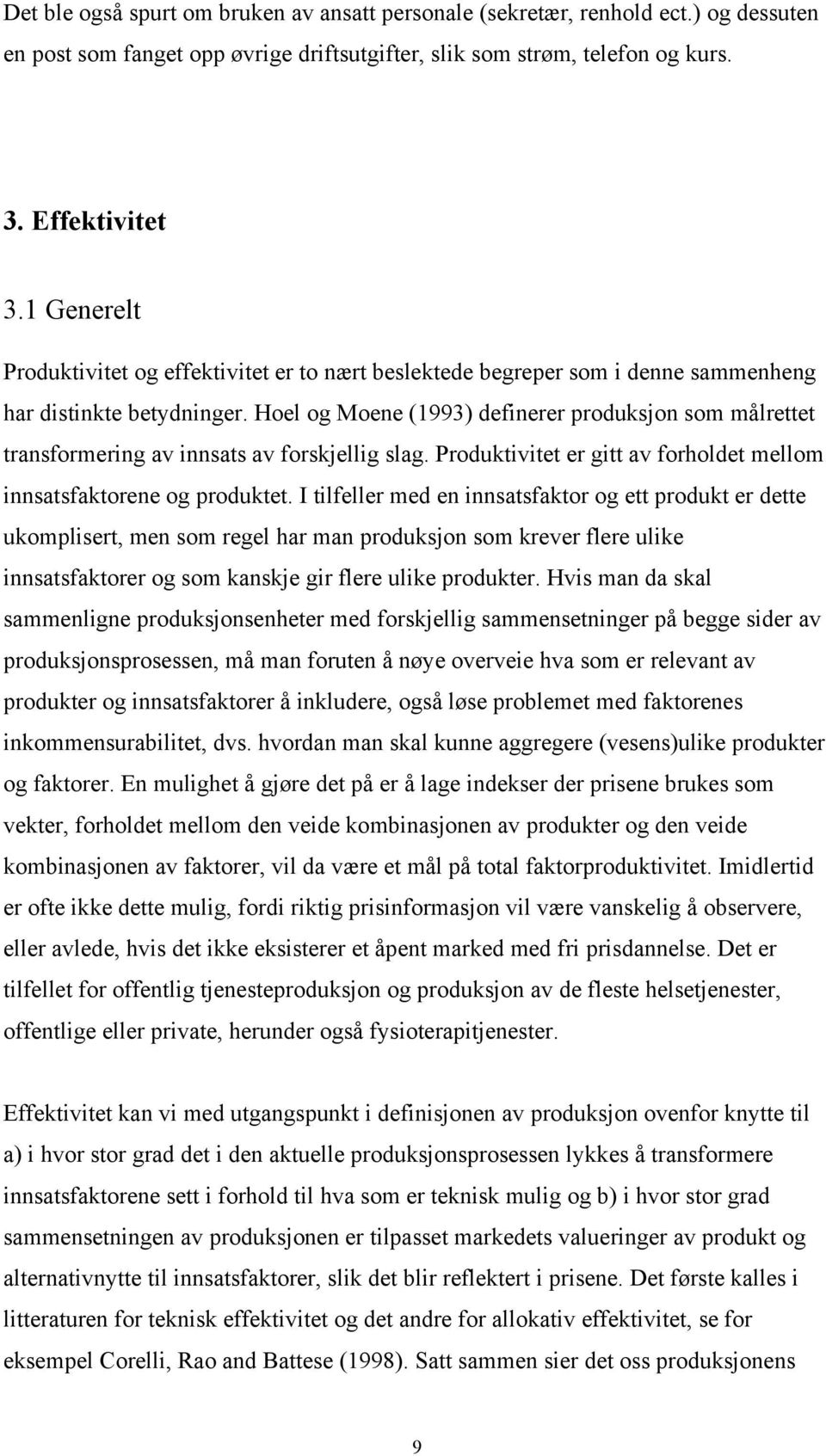 Det ble også spurt om bruken av ansatt personale (sekretær, renhold ect.) og dessuten en post som fanget opp øvrige driftsutgifter, slik som strøm, telefon og kurs.

3. Effektivitet

3.1 Generelt

Produktivitet og effektivitet er to nært beslektede begreper som i denne sammenheng har distinkte betydninger. Hoel og Moene (1993) definerer produksjon som målrettet transformering av innsats av forskjellig slag. Produktivitet er gitt av forholdet mellom innsatsfaktorene og produktet. I tilfeller med en innsatsfaktor og ett produkt er dette ukomplisert, men som regel har man produksjon som krever flere ulike innsatsfaktorer og som kanskje gir flere ulike produkter. Hvis man da skal sammenligne produksjonsenheter med forskjellig sammensetninger på begge sider av produksjonsprosessen, må man foruten å nøye overveie hva som er relevant av produkter og innsatsfaktorer å inkludere, også løse problemet med faktorenes inkommensurabilitet, dvs. hvordan man skal kunne aggregere (vesens)ulike produkter og faktorer. En mulighet å gjøre det på er å lage indekser der prisene brukes som vekter, forholdet mellom den veide kombinasjonen av produkter og den veide kombinasjonen av faktorer, vil da være et mål på total faktorproduktivitet. Imidlertid er ofte ikke dette mulig, fordi riktig prisinformasjon vil være vanskelig å observere, eller avlede, hvis det ikke eksisterer et åpent marked med fri prisdannelse. Det er tilfellet for offentlig tjenesteproduksjon og produksjon av de fleste helsetjenester, offentlige eller private, herunder også fysioterapitjenester.

Effektivitet kan vi med utgangspunkt i definisjonen av produksjon ovenfor knytte til a) i hvor stor grad det i den aktuelle produksjonsprosessen lykkes å transformere innsatsfaktorene sett i forhold til hva som er teknisk mulig og b) i hvor stor grad sammensetningen av produksjonen er tilpasset markedets valueringer av produkt og alternativnytte til innsatsfaktorer, slik det blir reflektert i prisene. Det første kalles i litteraturen for teknisk effektivitet og det andre for allokativ effektivitet, se for eksempel Corelli, Rao and Battese (1998). Satt sammen sier det oss produksjonens

9